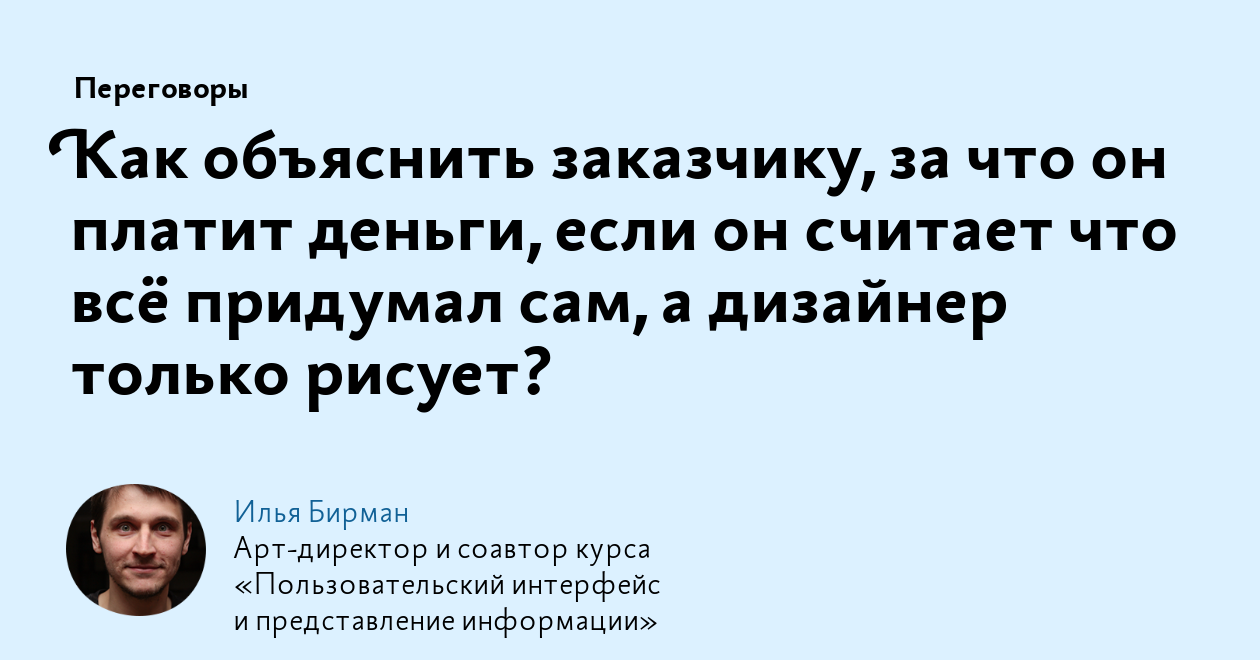 Переговоры

Как объяснить заказчику, за что он платит деньги, если он считает что всё придумал сам, а дизайнер только рисует?

Илья Бирман
Арт-директор и соавтор курса «Пользовательский интерфейс и представление информации»